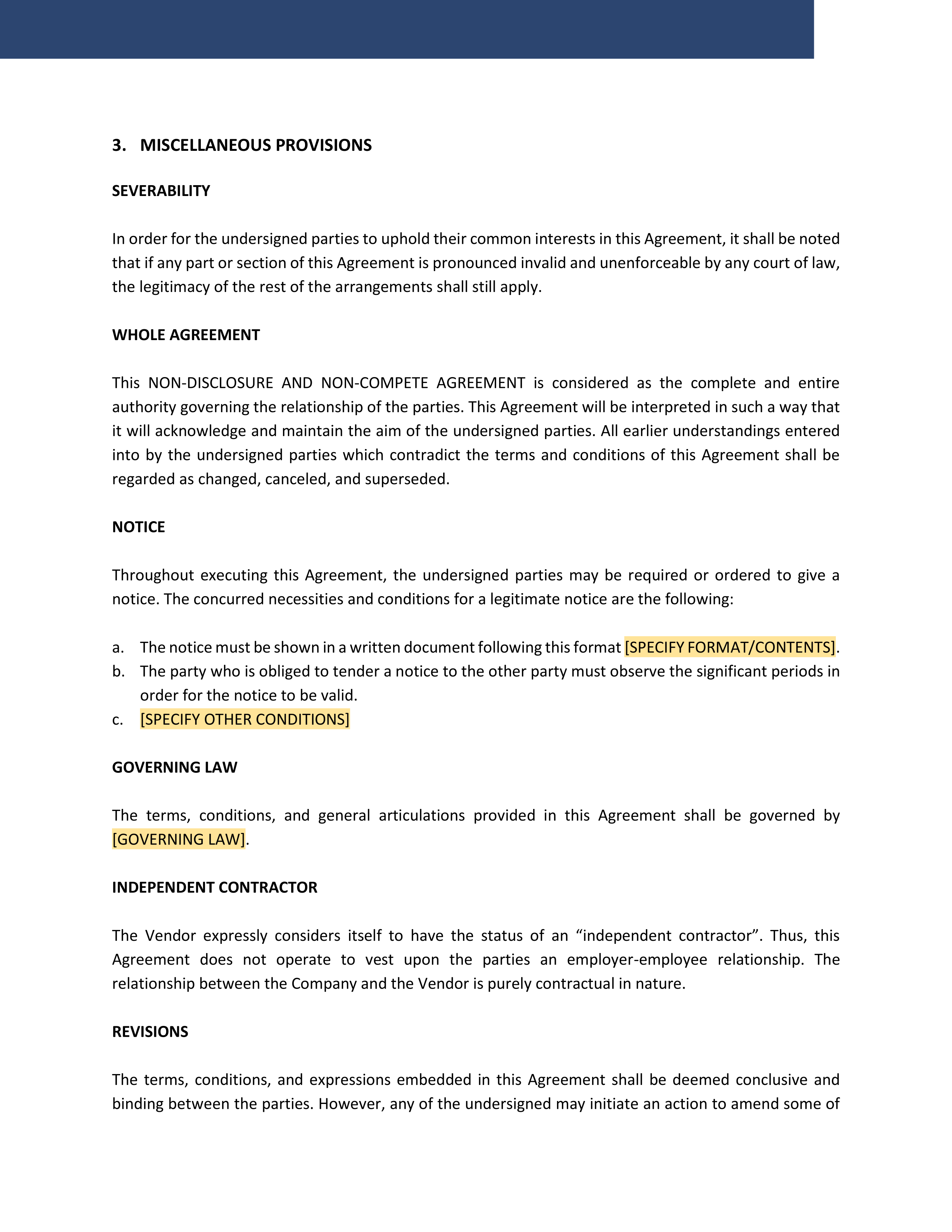 3. MISCELLANEOUS PROVISIONS

SEVERABILITY

In order for the undersigned parties to uphold their common interests in this Agreement, it shall be noted that if any part or section of this Agreement is pronounced invalid and unenforceable by any court of law, the legitimacy of the rest of the arrangements shall still apply.

WHOLE AGREEMENT

This NON-DISCLOSURE AND NON-COMPETE AGREEMENT is considered as the complete and entire authority governing the relationship of the parties. This Agreement will be interpreted in such a way that it will acknowledge and maintain the aim of the undersigned parties. All earlier understandings entered into by the undersigned parties which contradict the terms and conditions of this Agreement shall be regarded as changed, canceled, and superseded.

NOTICE

Throughout executing this Agreement, the undersigned parties may be required or ordered to give a notice. The concurred necessities and conditions for a legitimate notice are the following:

a. The notice must be shown in a written document following this format [SPECIFY FORMAT/CONTENTS].
b. The party who is obliged to tender a notice to the other party must observe the significant periods in order for the notice to be valid.
c. [SPECIFY OTHER CONDITIONS]

GOVERNING LAW

The terms, conditions, and general articulations provided in this Agreement shall be governed by [GOVERNING LAW].

INDEPENDENT CONTRACTOR

The Vendor expressly considers itself to have the status of an “independent contractor”. Thus, this Agreement does not operate to vest upon the parties an employer-employee relationship. The relationship between the Company and the Vendor is purely contractual in nature.

REVISIONS

The terms, conditions, and expressions embedded in this Agreement shall be deemed conclusive and binding between the parties. However, any of the undersigned may initiate an action to amend some of